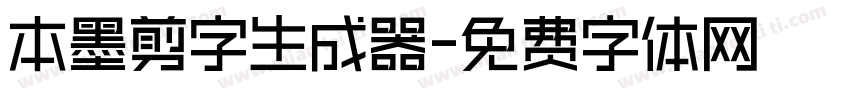 本墨剪字生成器-免费字体网